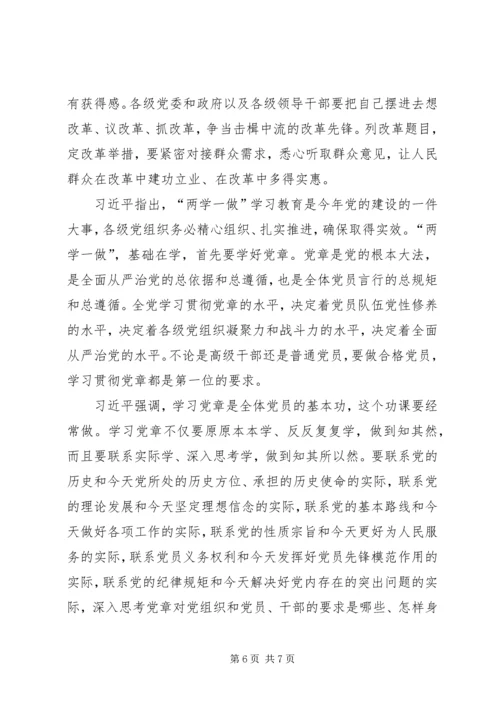 有获得感。各级党委和政府以及各级领导干部要把自己摆进去想改革、议改革、抓改革，争当击楫中流的改革先锋。列改革题目，定改革举措，要紧密对接群众需求，悉心听取群众意见，让人民群众在改革中建功立业、在改革中多得实惠。

习近平指出，“两学一做”学习教育是今年党的建设的一件大事，各级党组织务必精心组织、扎实推进，确保取得实效。“两学一做”，基础在学，首先要学好党章。党章是党的根本大法，是全面从严治党的总依据和总遵循，也是全体党员言行的总规矩和总遵循。全党学习贯彻党章的水平，决定着党员队伍党性修养的水平，决定着各级党组织凝聚力和战斗力的水平，决定着全面从严治党的水平。不论是高级干部还是普通党员，要做合格党员，学习贯彻党章都是第一位的要求。

习近平强调，学习党章是全体党员的基本功，这个功课要经常做。学习党章不仅要原原本本学、反反复复学，做到知其然，而且要联系实际学、深入思考学，做到知其所以然。要联系党的历史和今天党所处的历史方位、承担的历史使命的实际，联系党的理论发展和今天坚定理想信念的实际，联系党的基本路线和今天做好各项工作的实际，联系党的性质宗旨和今天更好为人民服务的实际，联系党员义务权利和今天发挥好党员先锋模范作用的实际，联系党的纪律规矩和今天解决好党内存在的突出问题的实际，深入思考党章对党组织和党员、干部的要求是哪些、怎样身

第 6 页 共 7 页